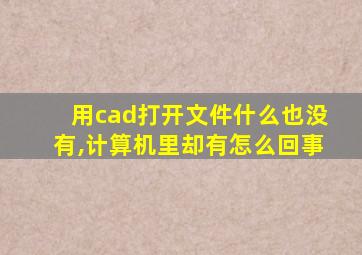 用cad打开文件什么也没有,计算机里却有怎么回事